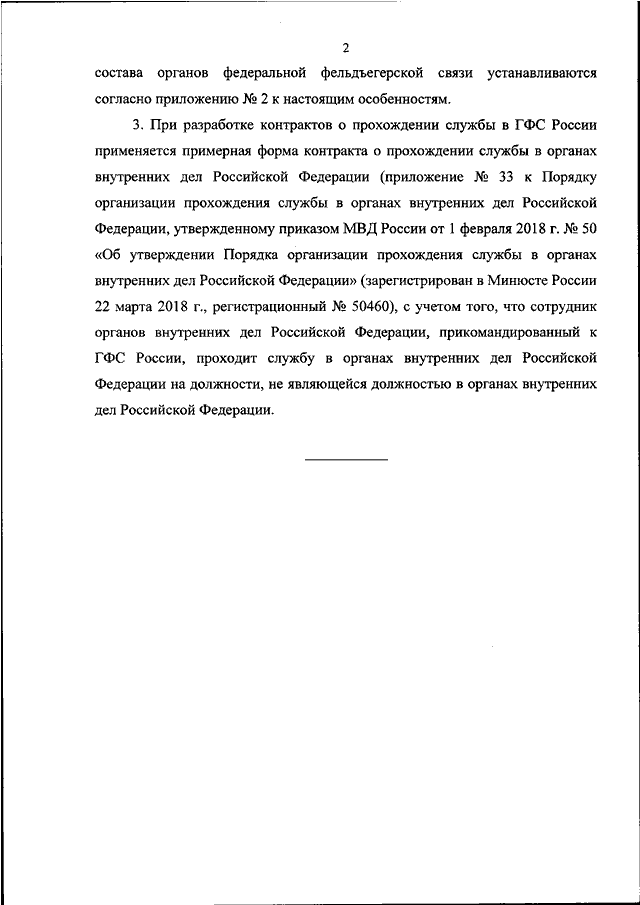 2

состава органов федеральной фельдъегерской связи устанавливаются согласно приложению № 2 к настоящим особенностям.

3. При разработке контрактов о прохождении службы в ГФС России применяется примерная форма контракта о прохождении службы в органах внутренних дел Российской Федерации (приложение № 33 к Порядку организации прохождения службы в органах внутренних дел Российской Федерации, утвержденному приказом МВД России от 1 февраля 2018 г. № 50 «Об утверждении Порядка организации прохождения службы в органах внутренних дел Российской Федерации» (зарегистрирован в Минюсте России 22 марта 2018 г., регистрационный № 50460), с учетом того, что сотрудник органов внутренних дел Российской Федерации, прикомандированный к ГФС России, проходит службу в органах внутренних дел Российской Федерации на должности, не являющейся должностью в органах внутренних дел Российской Федерации.